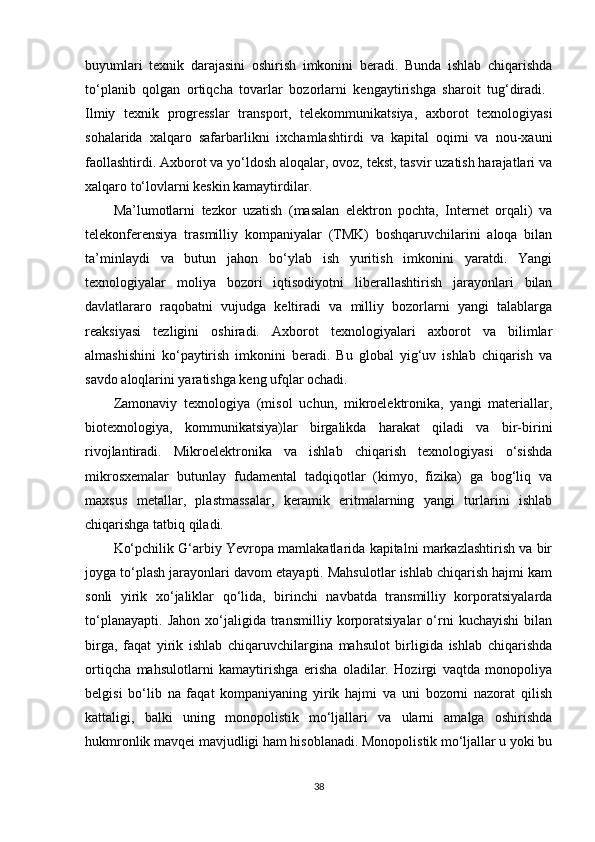 buyumlari texnik darajasini oshirish imkonini beradi. Bunda ishlab chiqarishda to‘planib qolgan ortiqcha tovarlar bozorlarni kengaytirishga sharoit tug‘diradi.
Ilmiy texnik progresslar transport, telekommunikatsiya, axborot texnologiyasi sohalarida xalqaro safarbarlikni ixchamlashtirdi va kapital oqimi va nou-xauni faollashtirdi. Axborot va yo‘ldosh aloqalar, ovoz, tekst, tasvir uzatish harajatlari va xalqaro to‘lovlarni keskin kamaytirdilar.

Ma’lumotlarni tezkor uzatish (masalan elektron pochta, Internet orqali) va telekonferensiya trasmilliy kompaniyalar (TMK) boshqaruvchilarini aloqa bilan ta’minlaydi va butun jahon bo‘ylab ish yuritish imkonini yaratdi. Yangi texnologiyalar moliya bozori iqtisodiyotni liberallashtirish jarayonlari bilan davlatlararo raqobatni vujudga keltiradi va milliy bozorlarni yangi talablarga reaksiyasi tezligini oshiradi. Axborot texnologiyalari axborot va bilimlar almashishini ko‘paytirish imkonini beradi. Bu global yig‘uv ishlab chiqarish va savdo aloqlarini yaratishga keng ufqlar ochadi.

Zamonaviy texnologiya (misol uchun, mikroelektronika, yangi materiallar, biotexnologiya, kommunikatsiya)lar birgalikda harakat qiladi va bir-birini rivojlantiradi. Mikroelektronika va ishlab chiqarish texnologiyasi o‘sishda mikrosxemalar butunlay fudamental tadqiqotlar (kimyo, fizika) ga bog‘liq va maxsus metallar, plastmassalar, keramik eritmalarning yangi turlarini ishlab chiqarishga tatbiq qiladi.

Ko‘pchilik G‘arbiy Yevropa mamlakatlarida kapitalni markazlashtirish va bir joyga to‘plash jarayonlari davom etayapti. Mahsulotlar ishlab chiqarish hajmi kam sonli yirik xo‘jaliklar qo‘lida, birinchi navbatda transmilliy korporatsiyalarda to‘planayapti. Jahon xo‘jaligida transmilliy korporatsiyalar o‘rni kuchayishi bilan birga, faqat yirik ishlab chiqaruvchilargina mahsulot birligida ishlab chiqarishda ortiqcha mahsulotlarni kamaytirishga erisha oladilar. Hozirgi vaqtda monopoliya belgisi bo‘lib na faqat kompaniyaning yirik hajmi va uni bozorni nazorat qilish kattaligi, balki uning monopolistik mo‘ljallari va ularni amalga oshirishda hukmronlik mavqei mavjudligi ham hisoblanadi. Monopolistik mo‘ljallar u yoki bu

38